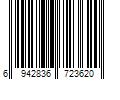 6 942836 723620